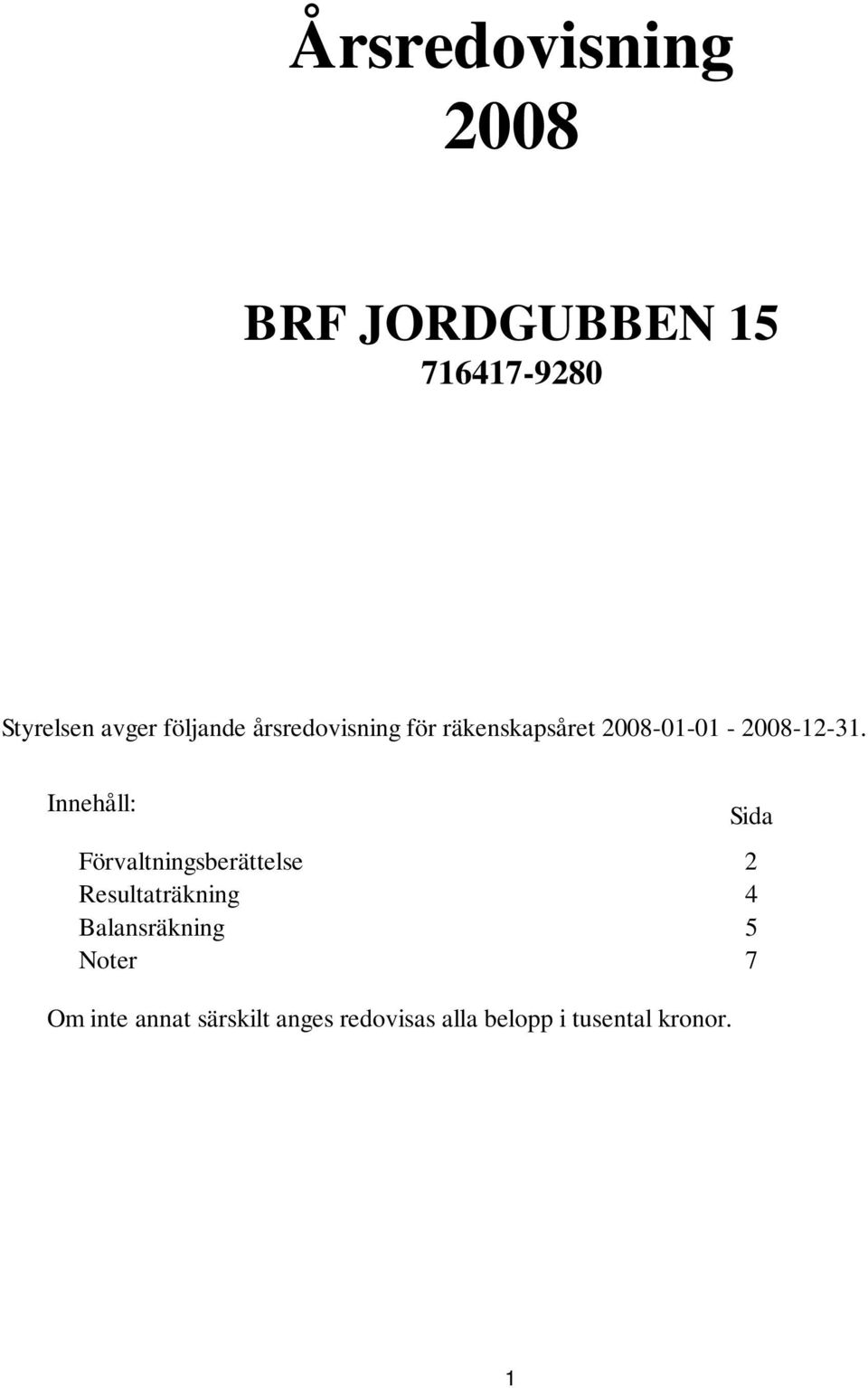 Årsredovisning 2008

BRF JORDGUBBEN 15
716417-9280

Styrelsen avger följande årsredovisning för räkenskapsåret 2008-01-01 - 2008-12-31.

Innehåll:

| | Sida |
|---|---|
| Förvaltningsberättelse | 2 |
| Resultaträkning | 4 |
| Balansräkning | 5 |
| Noter | 7 |

Om inte annat särskilt anges redovisas alla belopp i tusental kronor.

1